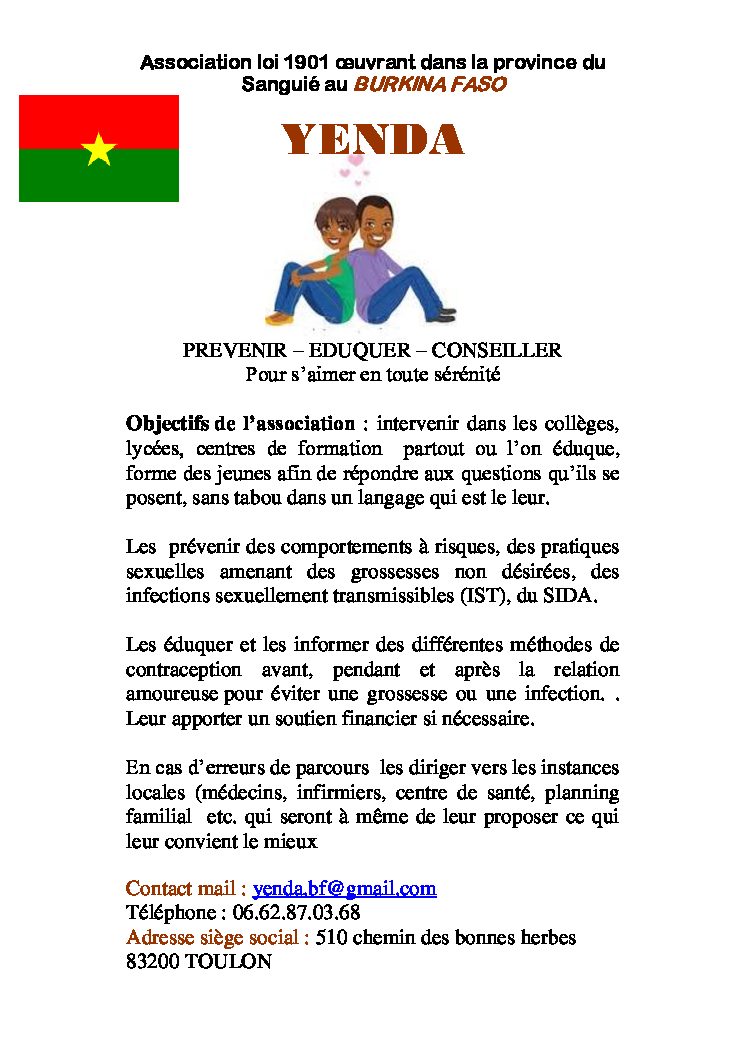 Association loi 1901 œuvrant dans la province du Sanguié au BURKINA FASO

YENDA

PREVENIR – EDUQUER – CONSEILLER
Pour s'aimer en toute sérénité

Objectifs de l'association : intervenir dans les collèges, lycées, centres de formation partout ou l'on éduque, forme des jeunes afin de répondre aux questions qu'ils se posent, sans tabou dans un langage qui est le leur.

Les prévenir des comportements à risques, des pratiques sexuelles amenant des grossesses non désirées, des infections sexuellement transmissibles (IST), du SIDA.

Les éduquer et les informer des différentes méthodes de contraception avant, pendant et après la relation amoureuse pour éviter une grossesse ou une infection. . Leur apporter un soutien financier si nécessaire.

En cas d'erreurs de parcours les diriger vers les instances locales (médecins, infirmiers, centre de santé, planning familial etc. qui seront à même de leur proposer ce qui leur convient le mieux

Contact mail : yenda.bf@gmail.com
Téléphone : 06.62.87.03.68
Adresse siège social : 510 chemin des bonnes herbes
83200 TOULON